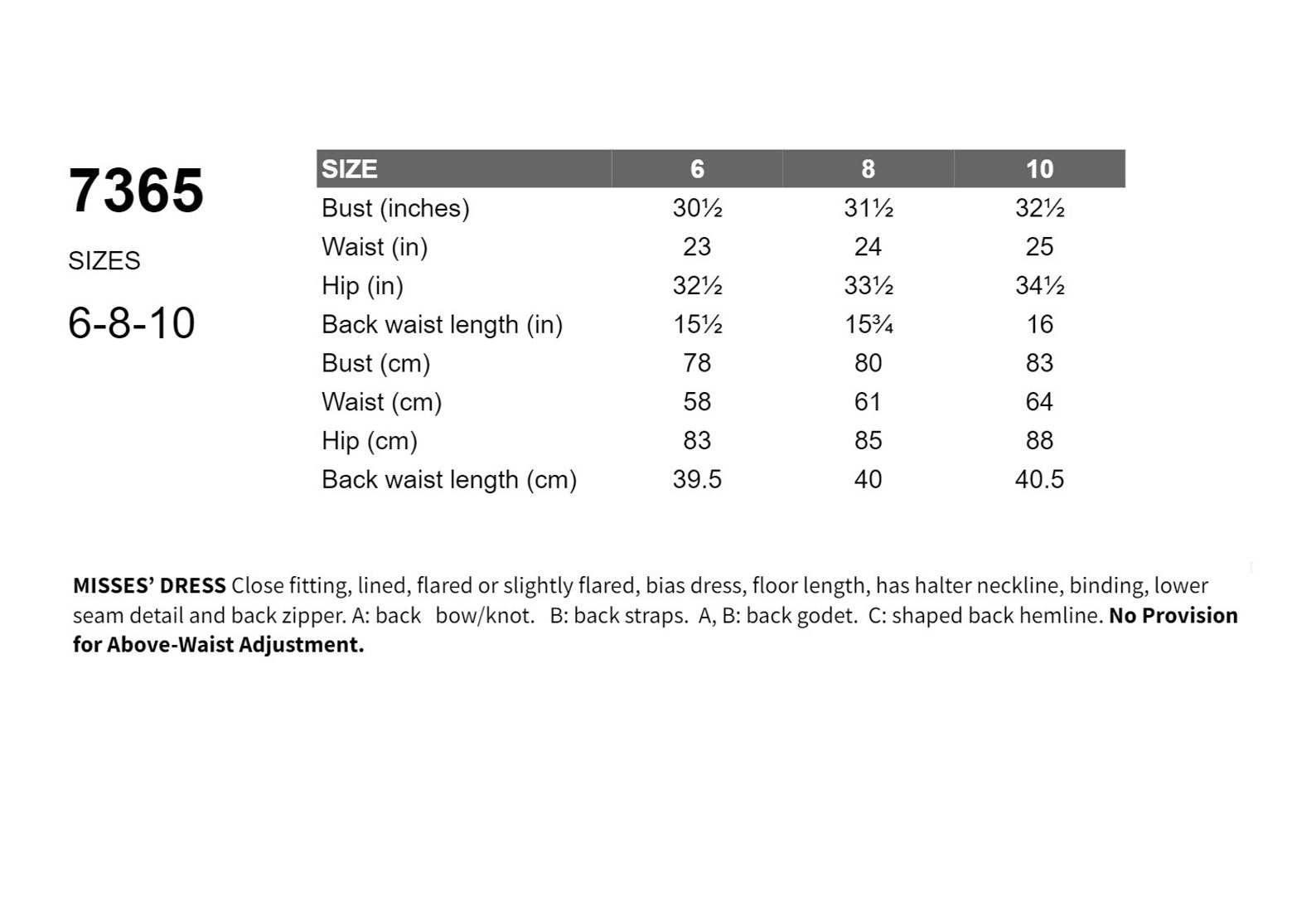 7365

SIZES

6-8-10

| SIZE | 6 | 8 | 10 |
|---|---|---|---|
| Bust (inches) | 30½ | 31½ | 32½ |
| Waist (in) | 23 | 24 | 25 |
| Hip (in) | 32½ | 33½ | 34½ |
| Back waist length (in) | 15½ | 15¾ | 16 |
| Bust (cm) | 78 | 80 | 83 |
| Waist (cm) | 58 | 61 | 64 |
| Hip (cm) | 83 | 85 | 88 |
| Back waist length (cm) | 39.5 | 40 | 40.5 |

MISSES' DRESS Close fitting, lined, flared or slightly flared, bias dress, floor length, has halter neckline, binding, lower seam detail and back zipper. A: back bow/knot. B: back straps. A, B: back godet. C: shaped back hemline. No Provision for Above-Waist Adjustment.